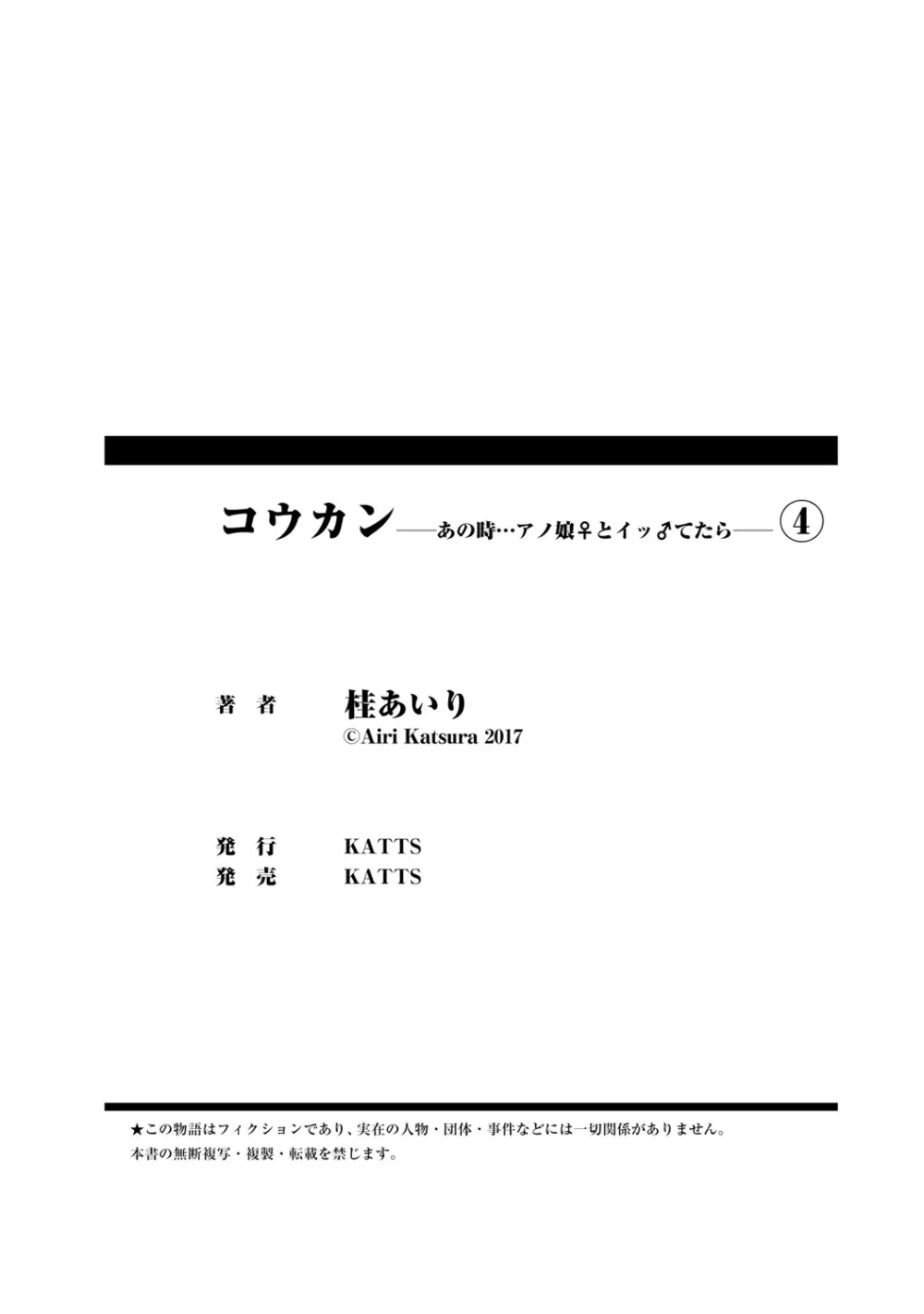 コウカン——あの時…アノ娘♀とイッ♂てたら—— ④

著　者　桂あいり
©Airi Katsura 2017

発　行　KATTS
発　売　KATTS

★この物語はフィクションであり、実在の人物・団体・事件などには一切関係がありません。
本書の無断複写・複製・転載を禁じます。